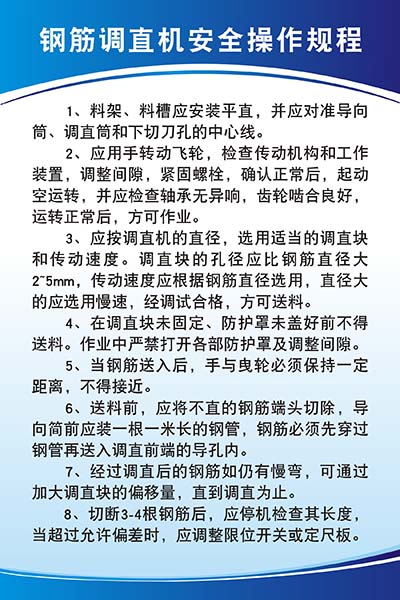 钢筋调直机安全操作规程

1、料架、料槽应安装平直，并应对准导向筒、调直筒和下切刀孔的中心线。

2、应用手转动飞轮，检查传动机构和工作装置，调整间隙，紧固螺栓，确认正常后，起动空运转，并应检查轴承无异响，齿轮啮合良好，运转正常后，方可作业。

3、应按调直机的直径，选用适当的调直块和传动速度。调直块的孔径应比钢筋直径大2~5mm，传动速度应根据钢筋直径选用，直径大的应选用慢速，经调试合格，方可送料。

4、在调直块未固定、防护罩未盖好前不得送料。作业中严禁打开各部防护罩及调整间隙。

5、当钢筋送入后，手与曳轮必须保持一定距离，不得接近。

6、送料前，应将不直的钢筋端头切除，导向筒前应装一根一米长的钢管，钢筋必须先穿过钢管再送入调直前端的导孔内。

7、经过调直后的钢筋如仍有慢弯，可通过加大调直块的偏移量，直到调直为止。

8、切断3-4根钢筋后，应停机检查其长度，当超过允许偏差时，应调整限位开关或定尺板。